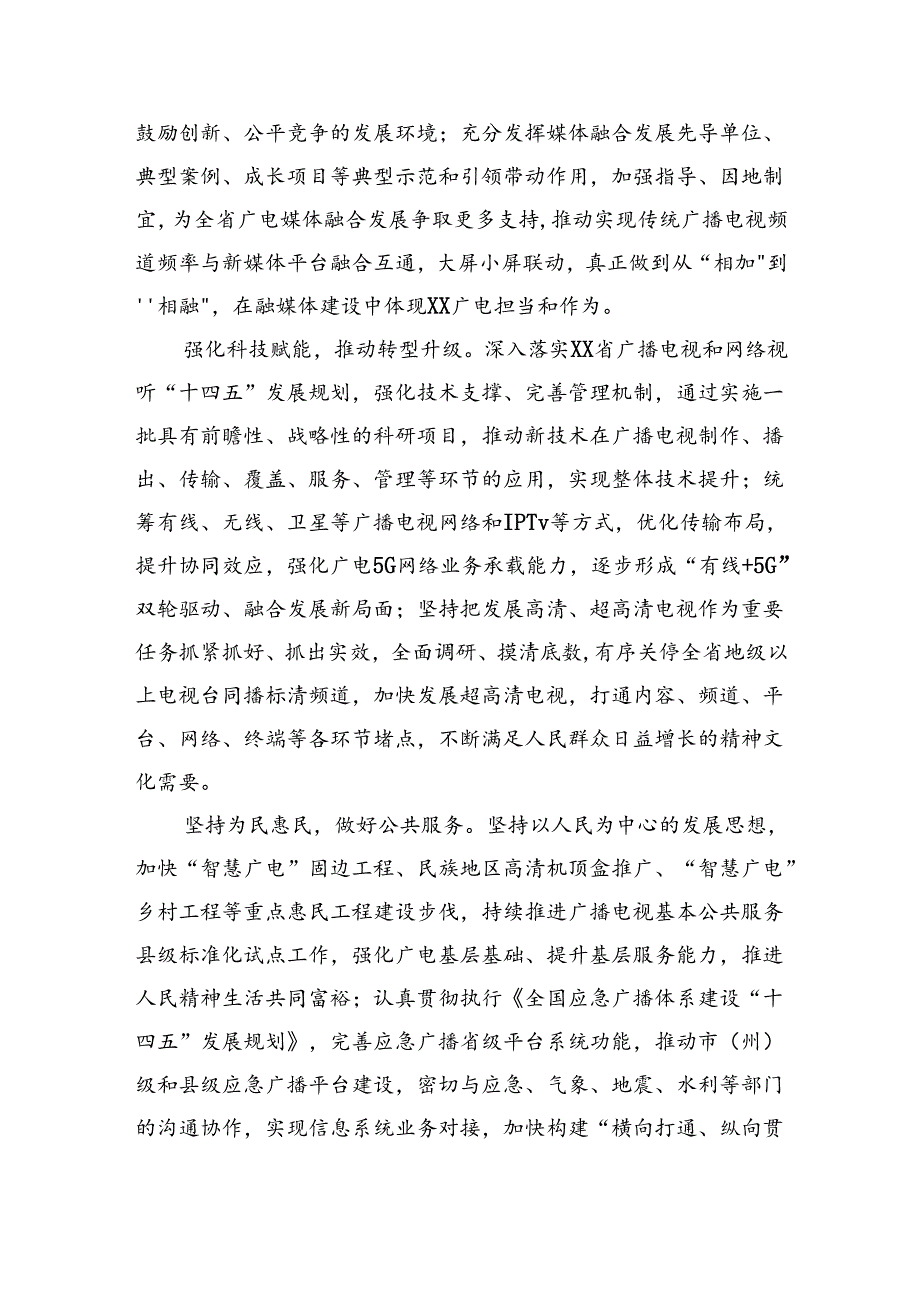 鼓励创新、公平竞争的发展环境；充分发挥媒体融合发展先导单位、典型案例、成长项目等典型示范和引领带动作用，加强指导、因地制宜，为全省广电媒体融合发展争取更多支持，推动实现传统广播电视频道频率与新媒体平台融合互通，大屏小屏联动，真正做到从“相加"到''相融"，在融媒体建设中体现XX广电担当和作为。

强化科技赋能，推动转型升级。深入落实XX省广播电视和网络视听“十四五”发展规划，强化技术支撑、完善管理机制，通过实施一批具有前瞻性、战略性的科研项目，推动新技术在广播电视制作、播出、传输、覆盖、服务、管理等环节的应用，实现整体技术提升；统筹有线、无线、卫星等广播电视网络和IPTv等方式，优化传输布局，提升协同效应，强化广电5G网络业务承载能力，逐步形成“有线+5G”双轮驱动、融合发展新局面；坚持把发展高清、超高清电视作为重要任务抓紧抓好、抓出实效，全面调研、摸清底数，有序关停全省地级以上电视台同播标清频道，加快发展超高清电视，打通内容、频道、平台、网络、终端等各环节堵点，不断满足人民群众日益增长的精神文化需要。

坚持为民惠民，做好公共服务。坚持以人民为中心的发展思想，加快“智慧广电”固边工程、民族地区高清机顶盒推广、“智慧广电”乡村工程等重点惠民工程建设步伐，持续推进广播电视基本公共服务县级标准化试点工作，强化广电基层基础、提升基层服务能力，推进人民精神生活共同富裕；认真贯彻执行《全国应急广播体系建设“十四五”发展规划》，完善应急广播省级平台系统功能，推动市（州）级和县级应急广播平台建设，密切与应急、气象、地震、水利等部门的沟通协作，实现信息系统业务对接，加快构建“横向打通、纵向贯